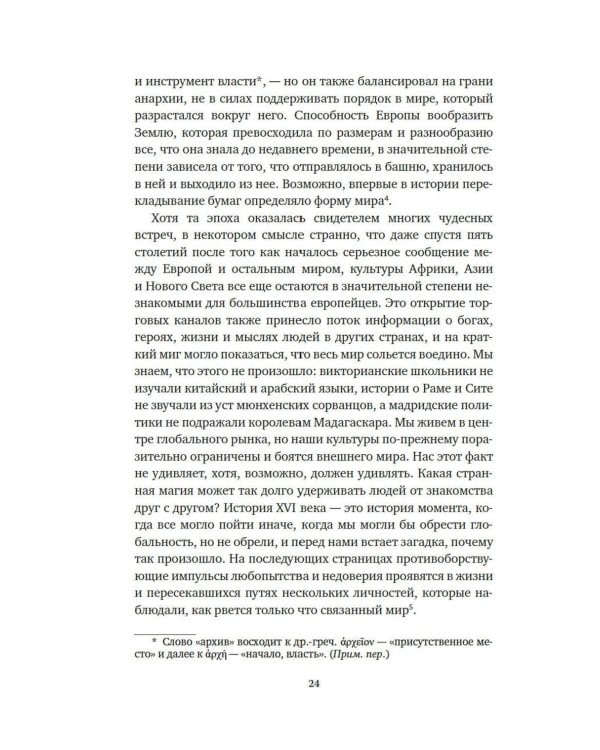 и инструмент власти*, — но он также балансировал на грани анархии, не в силах поддерживать порядок в мире, который разрастался вокруг него. Способность Европы вообразить Землю, которая превосходила по размерам и разнообразию все, что она знала до недавнего времени, в значительной степени зависела от того, что отправлялось в башню, хранилось в ней и выходило из нее. Возможно, впервые в истории перекладывание бумаг определяло форму мира$^4$.

Хотя та эпоха оказалась свидетелем многих чудесных встреч, в некотором смысле странно, что даже спустя пять столетий после того как началось серьезное сообщение между Европой и остальным миром, культуры Африки, Азии и Нового Света все еще остаются в значительной степени незнакомыми для большинства европейцев. Это открытие торговых каналов также принесло поток информации о богах, героях, жизни и мыслях людей в других странах, и на краткий миг могло показаться, что весь мир сольется воедино. Мы знаем, что этого не произошло: викторианские школьники не изучали китайский и арабский языки, истории о Раме и Сите не звучали из уст мюнхенских сорванцов, а мадридские политики не подражали королевам Мадагаскара. Мы живем в центре глобального рынка, но наши культуры по-прежнему поразительно ограничены и боятся внешнего мира. Нас этот факт не удивляет, хотя, возможно, должен удивлять. Какая странная магия может так долго удерживать людей от знакомства друг с другом? История XVI века — это история момента, когда все могло пойти иначе, когда мы могли бы обрести глобальность, но не обрели, и перед нами встает загадка, почему так произошло. На последующих страницах противоборствующие импульсы любопытства и недоверия проявятся в жизни и пересекавшихся путях нескольких личностей, которые наблюдали, как рвется только что связанный мир$^5$.

* Слово «архив» восходит к др.-греч. ἀρχεῖον — «присутственное место» и далее к ἀρχή — «начало, власть». (Прим. пер.)

24